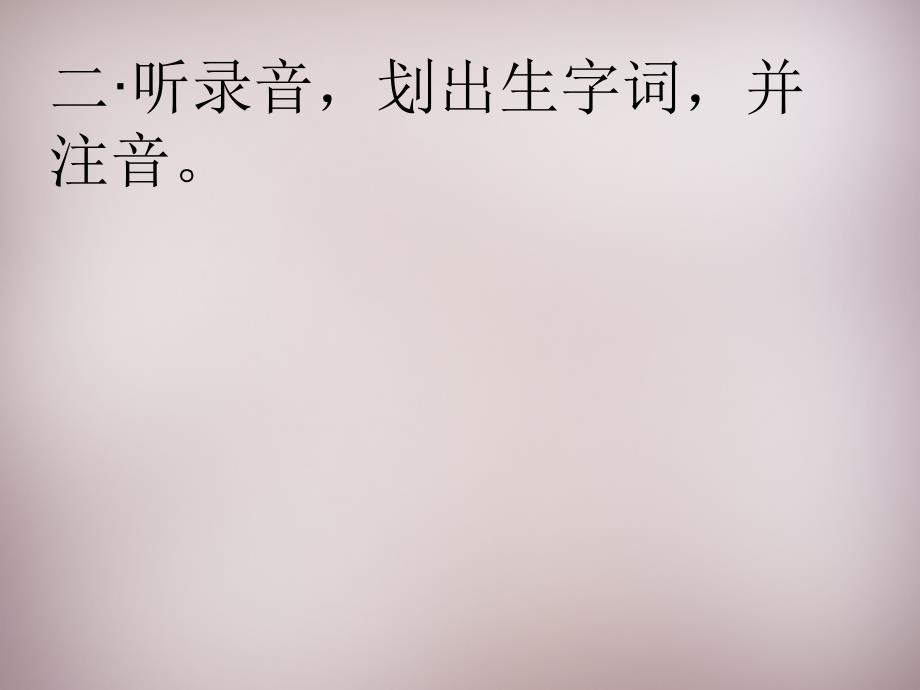 二·听录音，划出生字词，并注音。